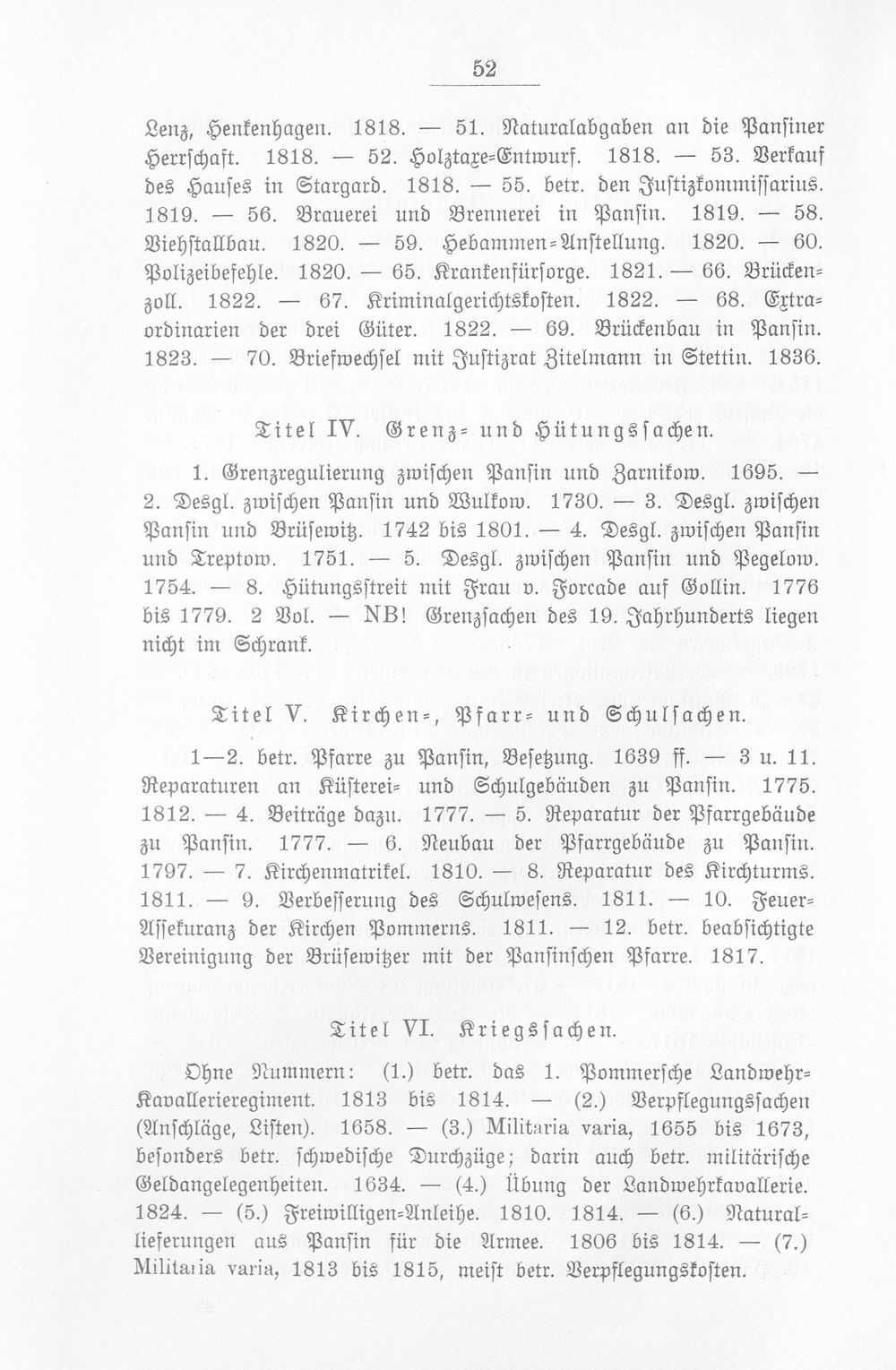 52

Lenz, Henkenhagen. 1818. — 51. Naturalabgaben an die Pansiner Herrschaft. 1818. — 52. Holztaxe-Entwurf. 1818. — 53. Verkauf des Hauses in Stargard. 1818. — 55. betr. den Justizkommissarius. 1819. — 56. Brauerei und Brennerei in Pansin. 1819. — 58. Viehstallbau. 1820. — 59. Hebammen-Anstellung. 1820. — 60. Polizeibefehle. 1820. — 65. Krankenfürsorge. 1821. — 66. Brückenzoll. 1822. — 67. Kriminalgerichtskosten. 1822. — 68. Extraordinarien der drei Güter. 1822. — 69. Brückenbau in Pansin. 1823. — 70. Briefwechsel mit Justizrat Zitelmann in Stettin. 1836.

Titel IV. Grenz- und Hütungssachen.

1. Grenzregulierung zwischen Pansin und Zarnikow. 1695. — 2. Desgl. zwischen Pansin und Wulkow. 1730. — 3. Desgl. zwischen Pansin und Brüsewitz. 1742 bis 1801. — 4. Desgl. zwischen Pansin und Treptow. 1751. — 5. Desgl. zwischen Pansin und Pegelow. 1754. — 8. Hütungsstreit mit Frau v. Forcade auf Gollin. 1776 bis 1779. 2 Vol. — NB! Grenzsachen des 19. Jahrhunderts liegen nicht im Schrank.

Titel V. Kirchen-, Pfarr- und Schulsachen.

1—2. betr. Pfarre zu Pansin, Besetzung. 1639 ff. — 3 u. 11. Reparaturen an Küsterei- und Schulgebäuden zu Pansin. 1775. 1812. — 4. Beiträge dazu. 1777. — 5. Reparatur der Pfarrgebäude zu Pansin. 1777. — 6. Neubau der Pfarrgebäude zu Pansin. 1797. — 7. Kirchenmatrikel. 1810. — 8. Reparatur des Kirchturms. 1811. — 9. Verbesserung des Schulwesens. 1811. — 10. Feuer-Assekuranz der Kirchen Pommerns. 1811. — 12. betr. beabsichtigte Vereinigung der Brüsewitzer mit der Pansinschen Pfarre. 1817.

Titel VI. Kriegssachen.

Ohne Nummern: (1.) betr. das 1. Pommersche Landwehr-Kavallerieregiment. 1813 bis 1814. — (2.) Verpflegungssachen (Anschläge, Listen). 1658. — (3.) Militaria varia, 1655 bis 1673, besonders betr. schwedische Durchzüge; darin auch betr. militärische Geldangelegenheiten. 1634. — (4.) Übung der Landwehrkavallerie. 1824. — (5.) Freiwilligen-Anleihe. 1810. 1814. — (6.) Naturallieferungen aus Pansin für die Armee. 1806 bis 1814. — (7.) Militaria varia, 1813 bis 1815, meist betr. Verpflegungskosten.